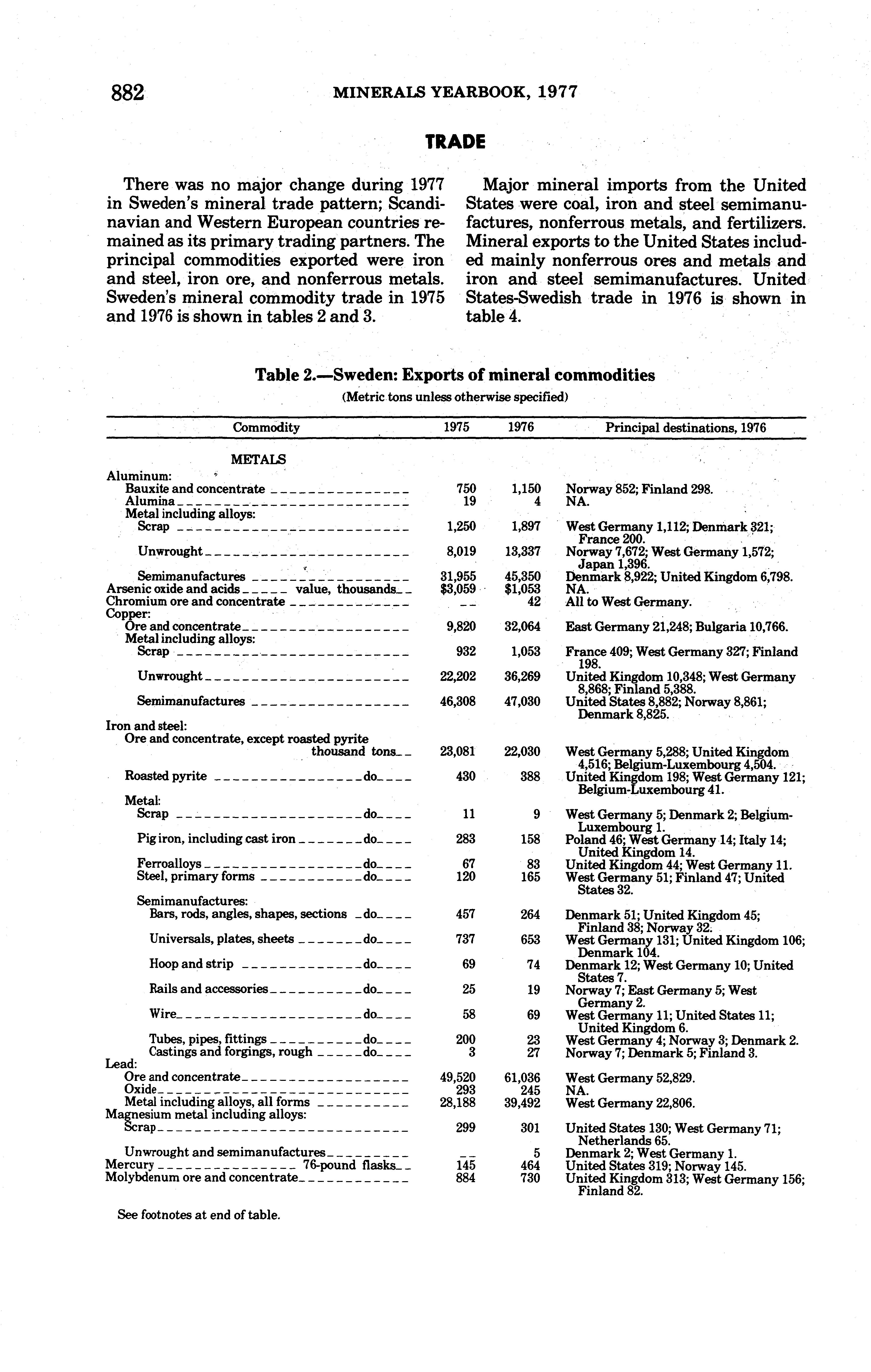 882 MINERALS YEARBOOK, 1977

TRADE

There was no major change during 1977 in Sweden's mineral trade pattern; Scandinavian and Western European countries remained as its primary trading partners. The principal commodities exported were iron and steel, iron ore, and nonferrous metals. Sweden's mineral commodity trade in 1975 and 1976 is shown in tables 2 and 3.

Major mineral imports from the United States were coal, iron and steel semimanufactures, nonferrous metals, and fertilizers. Mineral exports to the United States included mainly nonferrous ores and metals and iron and steel semimanufactures. United States-Swedish trade in 1976 is shown in table 4.

Table 2.—Sweden: Exports of mineral commodities

(Metric tons unless otherwise specified)

| Commodity | 1975 | 1976 | Principal destinations, 1976 |
|---|---|---|---|
| METALS | | | |
| Aluminum: | | | |
| Bauxite and concentrate | 750 | 1,150 | Norway 852; Finland 298. |
| Alumina | 19 | 4 | NA. |
| Metal including alloys: | | | |
| Scrap | 1,250 | 1,897 | West Germany 1,112; Denmark 321; France 200. |
| Unwrought | 8,019 | 13,337 | Norway 7,672; West Germany 1,572; Japan 1,396. |
| Semimanufactures | 31,955 | 45,350 | Denmark 8,922; United Kingdom 6,798. |
| Arsenic oxide and acids value, thousands | $3,059 | $1,053 | NA. |
| Chromium ore and concentrate | -- | 42 | All to West Germany. |
| Copper: | | | |
| Ore and concentrate | 9,820 | 32,064 | East Germany 21,248; Bulgaria 10,766. |
| Metal including alloys: | | | |
| Scrap | 932 | 1,053 | France 409; West Germany 327; Finland 198. |
| Unwrought | 22,202 | 36,269 | United Kingdom 10,348; West Germany 8,868; Finland 5,388. |
| Semimanufactures | 46,308 | 47,030 | United States 8,882; Norway 8,861; Denmark 8,825. |
| Iron and steel: | | | |
| Ore and concentrate, except roasted pyrite thousand tons | 23,081 | 22,030 | West Germany 5,288; United Kingdom 4,516; Belgium-Luxembourg 4,504. |
| Roasted pyrite do | 430 | 388 | United Kingdom 198; West Germany 121; Belgium-Luxembourg 41. |
| Metal: | | | |
| Scrap do | 11 | 9 | West Germany 5; Denmark 2; Belgium-Luxembourg 1. |
| Pig iron, including cast iron do | 283 | 158 | Poland 46; West Germany 14; Italy 14; United Kingdom 14. |
| Ferroalloys do | 67 | 83 | United Kingdom 44; West Germany 11. |
| Steel, primary forms do | 120 | 165 | West Germany 51; Finland 47; United States 32. |
| Semimanufactures: | | | |
| Bars, rods, angles, shapes, sections do | 457 | 264 | Denmark 51; United Kingdom 45; Finland 38; Norway 32. |
| Universals, plates, sheets do | 737 | 653 | West Germany 131; United Kingdom 106; Denmark 104. |
| Hoop and strip do | 69 | 74 | Denmark 12; West Germany 10; United States 7. |
| Rails and accessories do | 25 | 19 | Norway 7; East Germany 5; West Germany 2. |
| Wire do | 58 | 69 | West Germany 11; United States 11; United Kingdom 6. |
| Tubes, pipes, fittings do | 200 | 23 | West Germany 4; Norway 3; Denmark 2. |
| Castings and forgings, rough do | 3 | 27 | Norway 7; Denmark 5; Finland 3. |
| Lead: | | | |
| Ore and concentrate | 49,520 | 61,036 | West Germany 52,829. |
| Oxide | 293 | 245 | NA. |
| Metal including alloys, all forms | 28,188 | 39,492 | West Germany 22,806. |
| Magnesium metal including alloys: | | | |
| Scrap | 299 | 301 | United States 130; West Germany 71; Netherlands 65. |
| Unwrought and semimanufactures | -- | 5 | Denmark 2; West Germany 1. |
| Mercury 76-pound flasks | 145 | 464 | United States 319; Norway 145. |
| Molybdenum ore and concentrate | 884 | 730 | United Kingdom 313; West Germany 156; Finland 82. |

See footnotes at end of table.